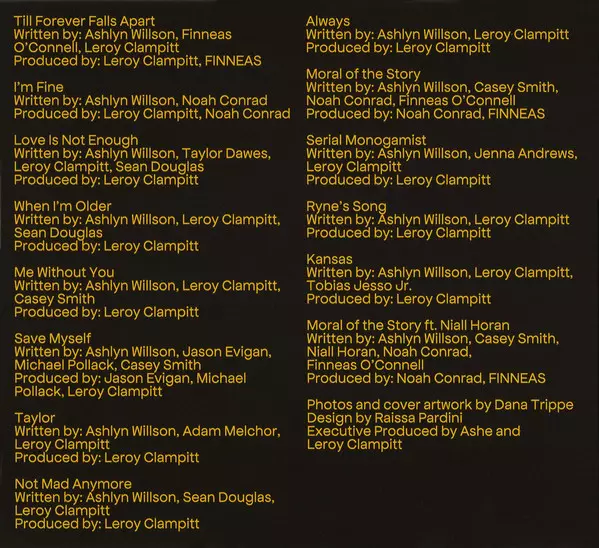 Till Forever Falls Apart
Written by: Ashlyn Willson, Finneas O'Connell, Leroy Clampitt
Produced by: Leroy Clampitt, FINNEAS

I'm Fine
Written by: Ashlyn Willson, Noah Conrad
Produced by: Leroy Clampitt, Noah Conrad

Love Is Not Enough
Written by: Ashlyn Willson, Taylor Dawes, Leroy Clampitt, Sean Douglas
Produced by: Leroy Clampitt

When I'm Older
Written by: Ashlyn Willson, Leroy Clampitt, Sean Douglas
Produced by: Leroy Clampitt

Me Without You
Written by: Ashlyn Willson, Leroy Clampitt, Casey Smith
Produced by: Leroy Clampitt

Save Myself
Written by: Ashlyn Willson, Jason Evigan, Michael Pollack, Casey Smith
Produced by: Jason Evigan, Michael Pollack, Leroy Clampitt

Taylor
Written by: Ashlyn Willson, Adam Melchor, Leroy Clampitt
Produced by: Leroy Clampitt

Not Mad Anymore
Written by: Ashlyn Willson, Sean Douglas, Leroy Clampitt
Produced by: Leroy Clampitt

Always
Written by: Ashlyn Willson, Leroy Clampitt
Produced by: Leroy Clampitt

Moral of the Story
Written by: Ashlyn Willson, Casey Smith, Noah Conrad, Finneas O'Connell
Produced by: Noah Conrad, FINNEAS

Serial Monogamist
Written by: Ashlyn Willson, Jenna Andrews, Leroy Clampitt
Produced by: Leroy Clampitt

Ryne's Song
Written by: Ashlyn Willson, Leroy Clampitt
Produced by: Leroy Clampitt

Kansas
Written by: Ashlyn Willson, Leroy Clampitt, Tobias Jesso Jr.
Produced by: Leroy Clampitt

Moral of the Story ft. Niall Horan
Written by: Ashlyn Willson, Casey Smith, Niall Horan, Noah Conrad, Finneas O'Connell
Produced by: Noah Conrad, FINNEAS

Photos and cover artwork by Dana Trippe
Design by Raissa Pardini
Executive Produced by Ashe and Leroy Clampitt